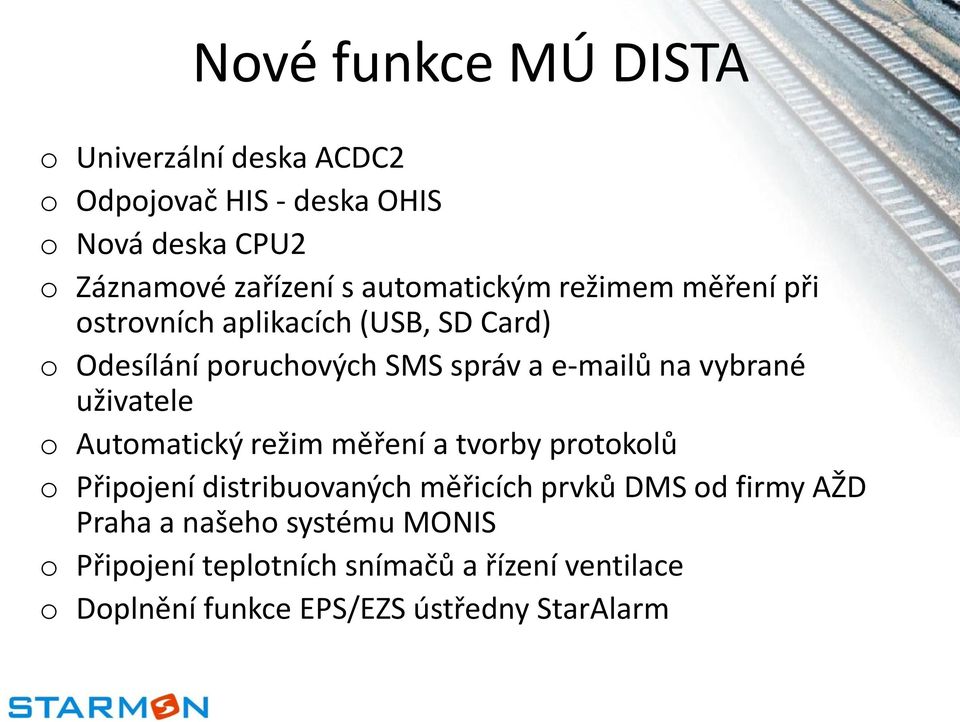 Nové funkce MÚ DISTA

o Univerzální deska ACDC2
o Odpojovač HIS - deska OHIS
o Nová deska CPU2
o Záznamové zařízení s automatickým režimem měření při ostrovních aplikacích (USB, SD Card)
o Odesílání poruchových SMS správ a e-mailů na vybrané uživatele
o Automatický režim měření a tvorby protokolů
o Připojení distribuovaných měřicích prvků DMS od firmy AŽD Praha a našeho systému MONIS
o Připojení teplotních snímačů a řízení ventilace
o Doplnění funkce EPS/EZS ústředny StarAlarm

STARMON